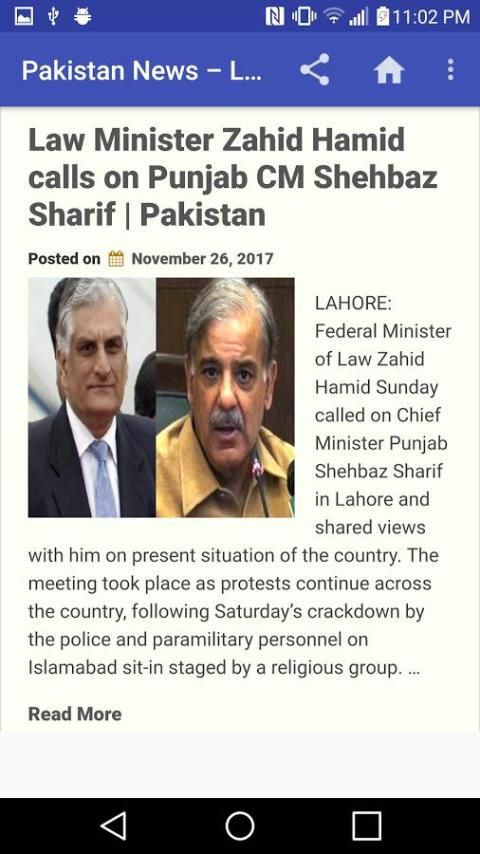 11:02 PM

Pakistan News – L...

Law Minister Zahid Hamid calls on Punjab CM Shehbaz Sharif | Pakistan

Posted on November 26, 2017

LAHORE: Federal Minister of Law Zahid Hamid Sunday called on Chief Minister Punjab Shehbaz Sharif in Lahore and shared views with him on present situation of the country. The meeting took place as protests continue across the country, following Saturday's crackdown by the police and paramilitary personnel on Islamabad sit-in staged by a religious group. ...

Read More